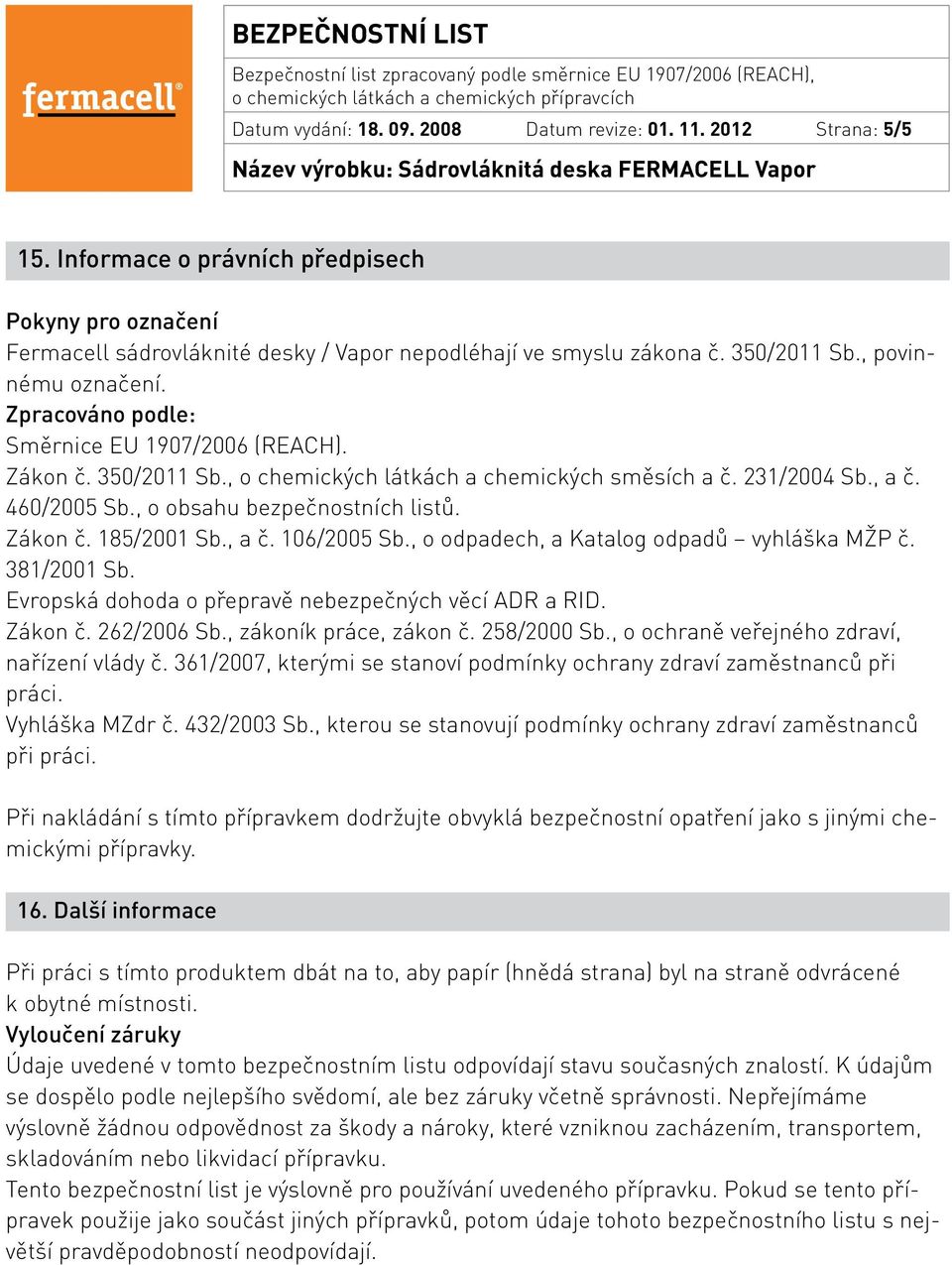 fermacell®

BEZPEČNOSTNÍ LIST

Bezpečnostní list zpracovaný podle směrnice EU 1907/2006 (REACH), o chemických látkách a chemických přípravcích

Datum vydání: 18. 09. 2008 Datum revize: 01. 11. 2012 Strana: 5/5

Název výrobku: Sádrovláknitá deska FERMACELL Vapor

15. Informace o právních předpisech

Pokyny pro označení
Fermacell sádrovláknité desky / Vapor nepodléhají ve smyslu zákona č. 350/2011 Sb., povinnému označení.
Zpracováno podle:
Směrnice EU 1907/2006 (REACH).
Zákon č. 350/2011 Sb., o chemických látkách a chemických směsích a č. 231/2004 Sb., a č. 460/2005 Sb., o obsahu bezpečnostních listů.
Zákon č. 185/2001 Sb., a č. 106/2005 Sb., o odpadech, a Katalog odpadů – vyhláška MŽP č. 381/2001 Sb.
Evropská dohoda o přepravě nebezpečných věcí ADR a RID.
Zákon č. 262/2006 Sb., zákoník práce, zákon č. 258/2000 Sb., o ochraně veřejného zdraví, nařízení vlády č. 361/2007, kterými se stanoví podmínky ochrany zdraví zaměstnanců při práci.
Vyhláška MZdr č. 432/2003 Sb., kterou se stanovují podmínky ochrany zdraví zaměstnanců při práci.

Při nakládání s tímto přípravkem dodržujte obvyklá bezpečnostní opatření jako s jinými chemickými přípravky.

16. Další informace

Při práci s tímto produktem dbát na to, aby papír (hnědá strana) byl na straně odvrácené k obytné místnosti.
Vyloučení záruky
Údaje uvedené v tomto bezpečnostním listu odpovídají stavu současných znalostí. K údajům se dospělo podle nejlepšího svědomí, ale bez záruky včetně správnosti. Nepřejímáme výslovně žádnou odpovědnost za škody a nároky, které vzniknou zacházením, transportem, skladováním nebo likvidací přípravku.
Tento bezpečnostní list je výslovně pro používání uvedeného přípravku. Pokud se tento přípravek použije jako součást jiných přípravků, potom údaje tohoto bezpečnostního listu s největší pravděpodobností neodpovídají.